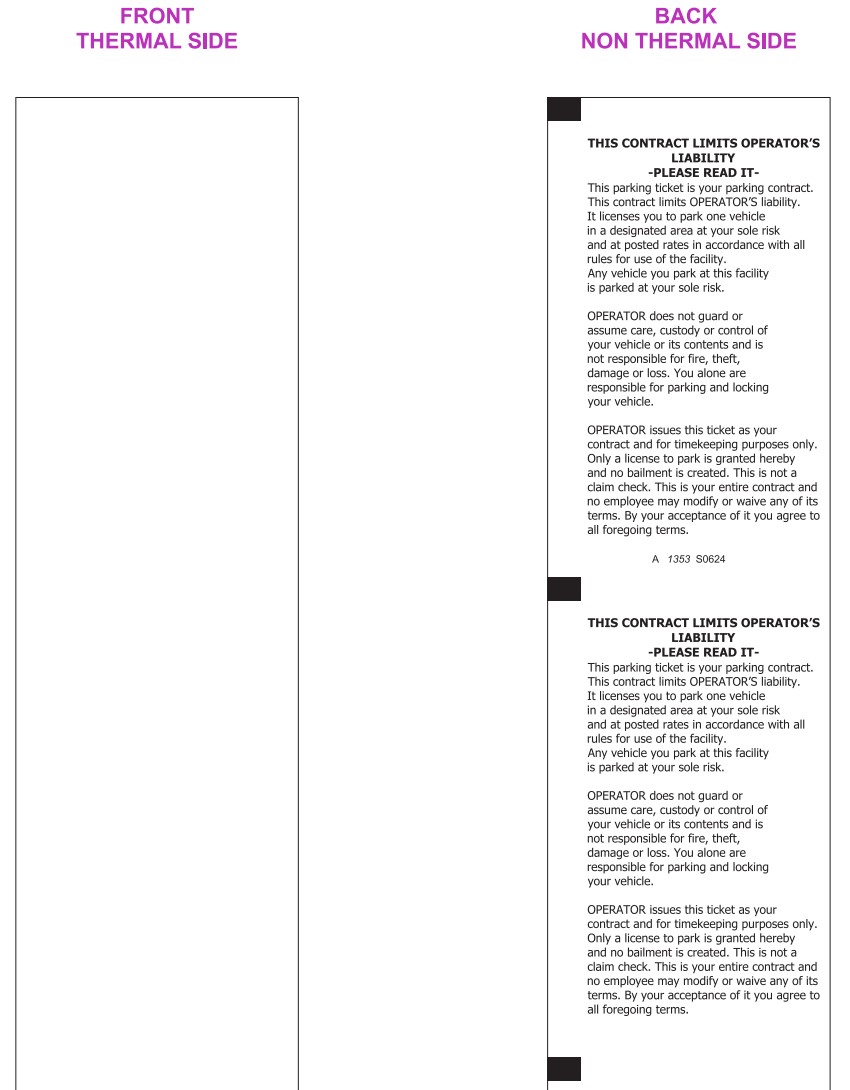 FRONT
THERMAL SIDE

BACK
NON THERMAL SIDE

THIS CONTRACT LIMITS OPERATOR'S LIABILITY
-PLEASE READ IT-
This parking ticket is your parking contract. This contract limits OPERATOR'S liability. It licenses you to park one vehicle in a designated area at your sole risk and at posted rates in accordance with all rules for use of the facility. Any vehicle you park at this facility is parked at your sole risk.

OPERATOR does not guard or assume care, custody or control of your vehicle or its contents and is not responsible for fire, theft, damage or loss. You alone are responsible for parking and locking your vehicle.

OPERATOR issues this ticket as your contract and for timekeeping purposes only. Only a license to park is granted hereby and no bailment is created. This is not a claim check. This is your entire contract and no employee may modify or waive any of its terms. By your acceptance of it you agree to all foregoing terms.

A 1353 S0624

THIS CONTRACT LIMITS OPERATOR'S LIABILITY
-PLEASE READ IT-
This parking ticket is your parking contract. This contract limits OPERATOR'S liability. It licenses you to park one vehicle in a designated area at your sole risk and at posted rates in accordance with all rules for use of the facility. Any vehicle you park at this facility is parked at your sole risk.

OPERATOR does not guard or assume care, custody or control of your vehicle or its contents and is not responsible for fire, theft, damage or loss. You alone are responsible for parking and locking your vehicle.

OPERATOR issues this ticket as your contract and for timekeeping purposes only. Only a license to park is granted hereby and no bailment is created. This is not a claim check. This is your entire contract and no employee may modify or waive any of its terms. By your acceptance of it you agree to all foregoing terms.